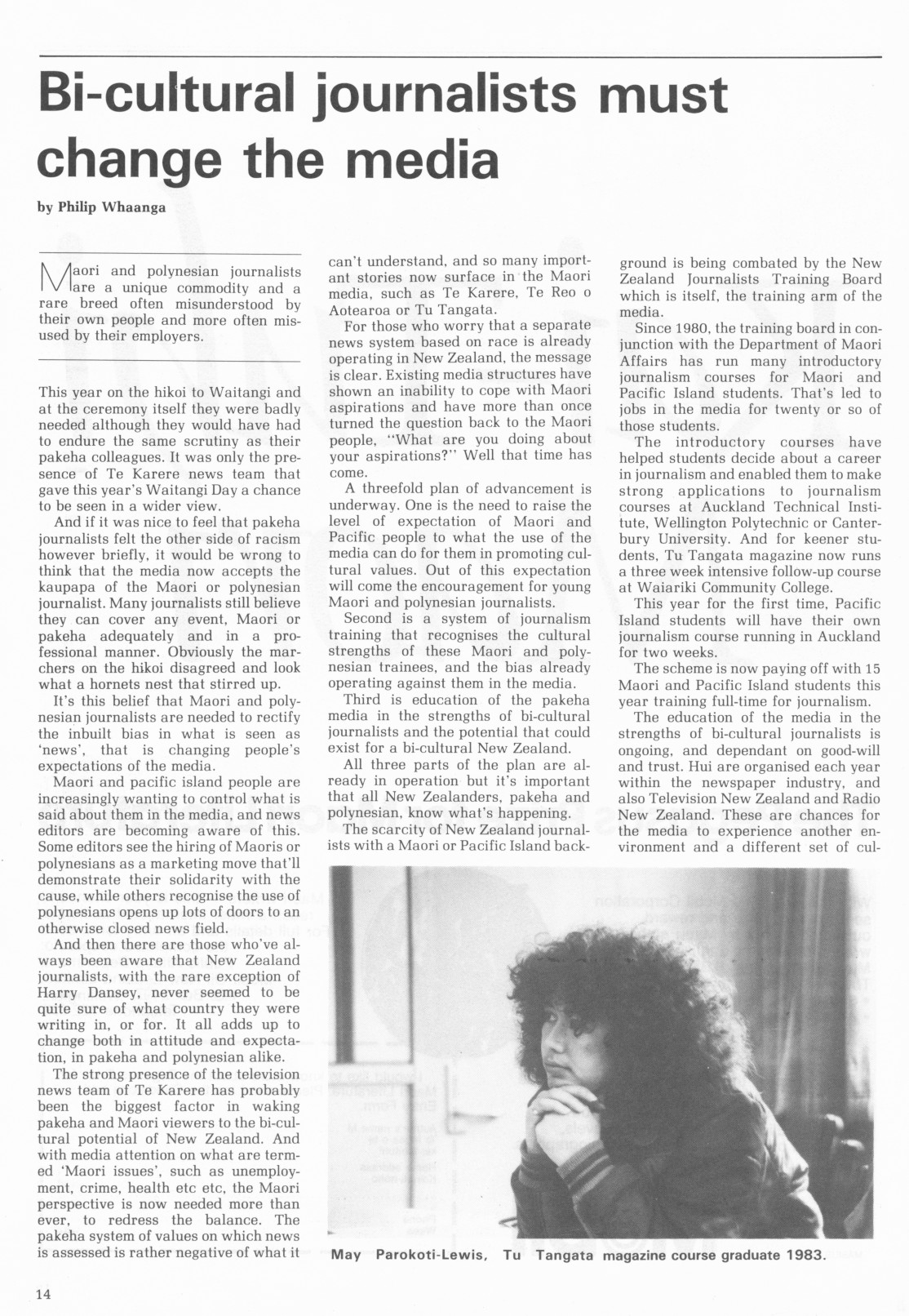 Bi-cultural journalists must change the media

by Philip Whaanga

Maori and polynesian journalists are a unique commodity and a rare breed often misunderstood by their own people and more often misused by their employers.

This year on the hikoi to Waitangi and at the ceremony itself they were badly needed although they would have had to endure the same scrutiny as their pakeha colleagues. It was only the presence of Te Karere news team that gave this year's Waitangi Day a chance to be seen in a wider view.

And if it was nice to feel that pakeha journalists felt the other side of racism however briefly, it would be wrong to think that the media now accepts the kaupapa of the Maori or polynesian journalist. Many journalists still believe they can cover any event, Maori or pakeha adequately and in a professional manner. Obviously the marchers on the hikoi disagreed and look what a hornets nest that stirred up.

It's this belief that Maori and polynesian journalists are needed to rectify the inbuilt bias in what is seen as 'news', that is changing people's expectations of the media.

Maori and pacific island people are increasingly wanting to control what is said about them in the media, and news editors are becoming aware of this. Some editors see the hiring of Maoris or polynesians as a marketing move that'll demonstrate their solidarity with the cause, while others recognise the use of polynesians opens up lots of doors to an otherwise closed news field.

And then there are those who've always been aware that New Zealand journalists, with the rare exception of Harry Dansey, never seemed to be quite sure of what country they were writing in, or for. It all adds up to change both in attitude and expectation, in pakeha and polynesian alike.

The strong presence of the television news team of Te Karere has probably been the biggest factor in waking pakeha and Maori viewers to the bi-cultural potential of New Zealand. And with media attention on what are termed 'Maori issues', such as unemployment, crime, health etc etc, the Maori perspective is now needed more than ever, to redress the balance. The pakeha system of values on which news is assessed is rather negative of what it can't understand, and so many important stories now surface in the Maori media, such as Te Karere, Te Reo o Aotearoa or Tu Tangata.

For those who worry that a separate news system based on race is already operating in New Zealand, the message is clear. Existing media structures have shown an inability to cope with Maori aspirations and have more than once turned the question back to the Maori people, "What are you doing about your aspirations?" Well that time has come.

A threefold plan of advancement is underway. One is the need to raise the level of expectation of Maori and Pacific people to what the use of the media can do for them in promoting cultural values. Out of this expectation will come the encouragement for young Maori and polynesian journalists.

Second is a system of journalism training that recognises the cultural strengths of these Maori and polynesian trainees, and the bias already operating against them in the media.

Third is education of the pakeha media in the strengths of bi-cultural journalists and the potential that could exist for a bi-cultural New Zealand.

All three parts of the plan are already in operation but it's important that all New Zealanders, pakeha and polynesian, know what's happening.

The scarcity of New Zealand journalists with a Maori or Pacific Island background is being combated by the New Zealand Journalists Training Board which is itself, the training arm of the media.

Since 1980, the training board in conjunction with the Department of Maori Affairs has run many introductory journalism courses for Maori and Pacific Island students. That's led to jobs in the media for twenty or so of those students.

The introductory courses have helped students decide about a career in journalism and enabled them to make strong applications to journalism courses at Auckland Technical Institute, Wellington Polytechnic or Canterbury University. And for keener students, Tu Tangata magazine now runs a three week intensive follow-up course at Waiariki Community College.

This year for the first time, Pacific Island students will have their own journalism course running in Auckland for two weeks.

The scheme is now paying off with 15 Maori and Pacific Island students this year training full-time for journalism.

The education of the media in the strengths of bi-cultural journalists is ongoing, and dependant on good-will and trust. Hui are organised each year within the newspaper industry, and also Television New Zealand and Radio New Zealand. These are chances for the media to experience another environment and a different set of cul-

May Parokoti-Lewis, Tu Tangata magazine course graduate 1983.

14